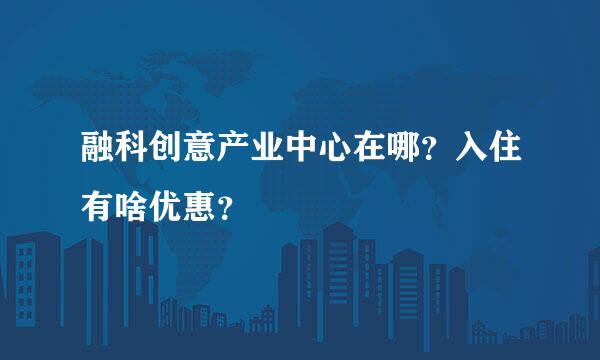 融科创意产业中心在哪？入住有啥优惠？